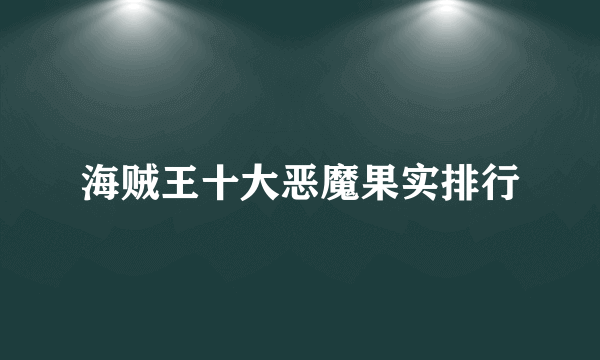 海贼王十大恶魔果实排行